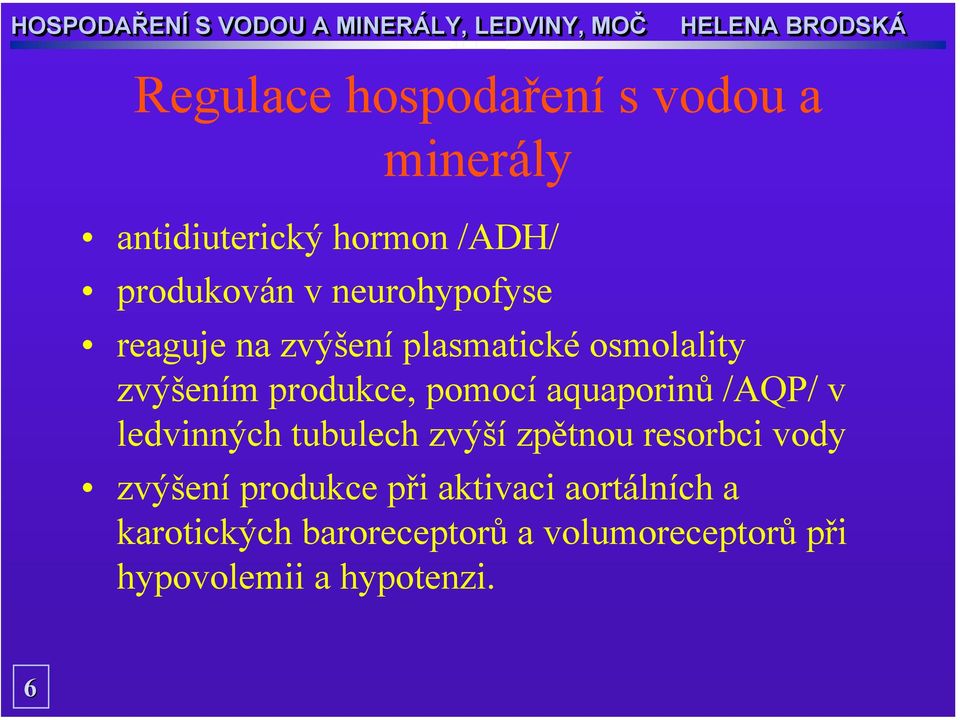 HOSPODAŘENÍ S VODOU A MINERÁLY, LEDVINY, MOČ HELENA BRODSKÁ

Regulace hospodaření s vodou a minerály

• antidiuterický hormon /ADH/
• produkován v neurohypofyse
• reaguje na zvýšení plasmatické osmolality zvýšením produkce, pomocí aquaporinů /AQP/ v ledvinných tubulech zvýší zpětnou resorbci vody
• zvýšení produkce při aktivaci aortálních a karotických baroreceptorů a volumoreceptorů při hypovolemii a hypotenzi.

6